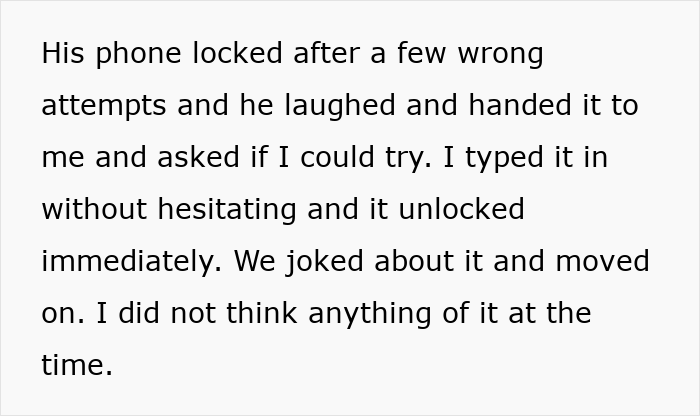 His phone locked after a few wrong attempts and he laughed and handed it to me and asked if I could try. I typed it in without hesitating and it unlocked immediately. We joked about it and moved on. I did not think anything of it at the time.